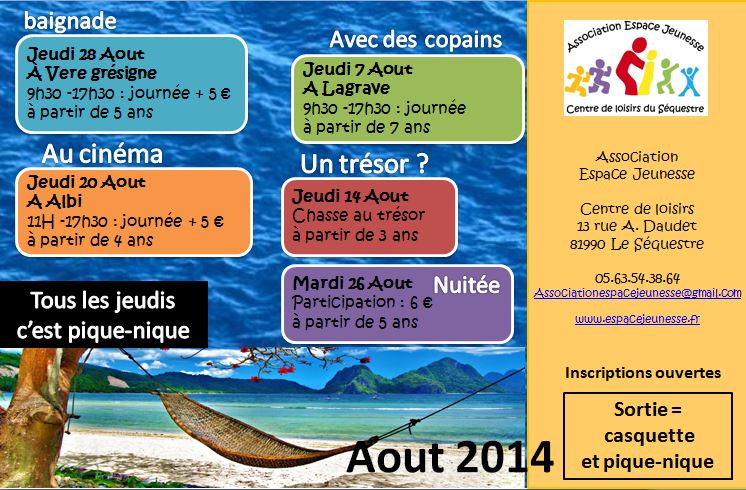 baignade

Jeudi 28 Aout
A Vere grésigne
9h30 -17h30 : journée + 5 €
à partir de 5 ans

Au cinéma

Jeudi 20 Aout
A Albi
11H -17h30 : journée + 5 €
à partir de 4 ans

Tous les jeudis
c'est pique-nique

Avec des copains

Jeudi 7 Aout
A Lagrave
9h30 -17h30 : journée
à partir de 7 ans

Un trésor ?

Jeudi 14 Aout
Chasse au trésor
à partir de 3 ans

Mardi 26 Aout Nuitée
Participation : 6 €
à partir de 5 ans

Aout 2014

Association Espace Jeunesse
Centre de loisirs du Séquestre

Association
Espace Jeunesse

Centre de loisirs
13 rue A. Daudet
81990 Le Séquestre

05.63.54.38.64
Associationespacejeunesse@gmail.com

www.espacejeunesse.fr

Inscriptions ouvertes

Sortie =
casquette
et pique-nique